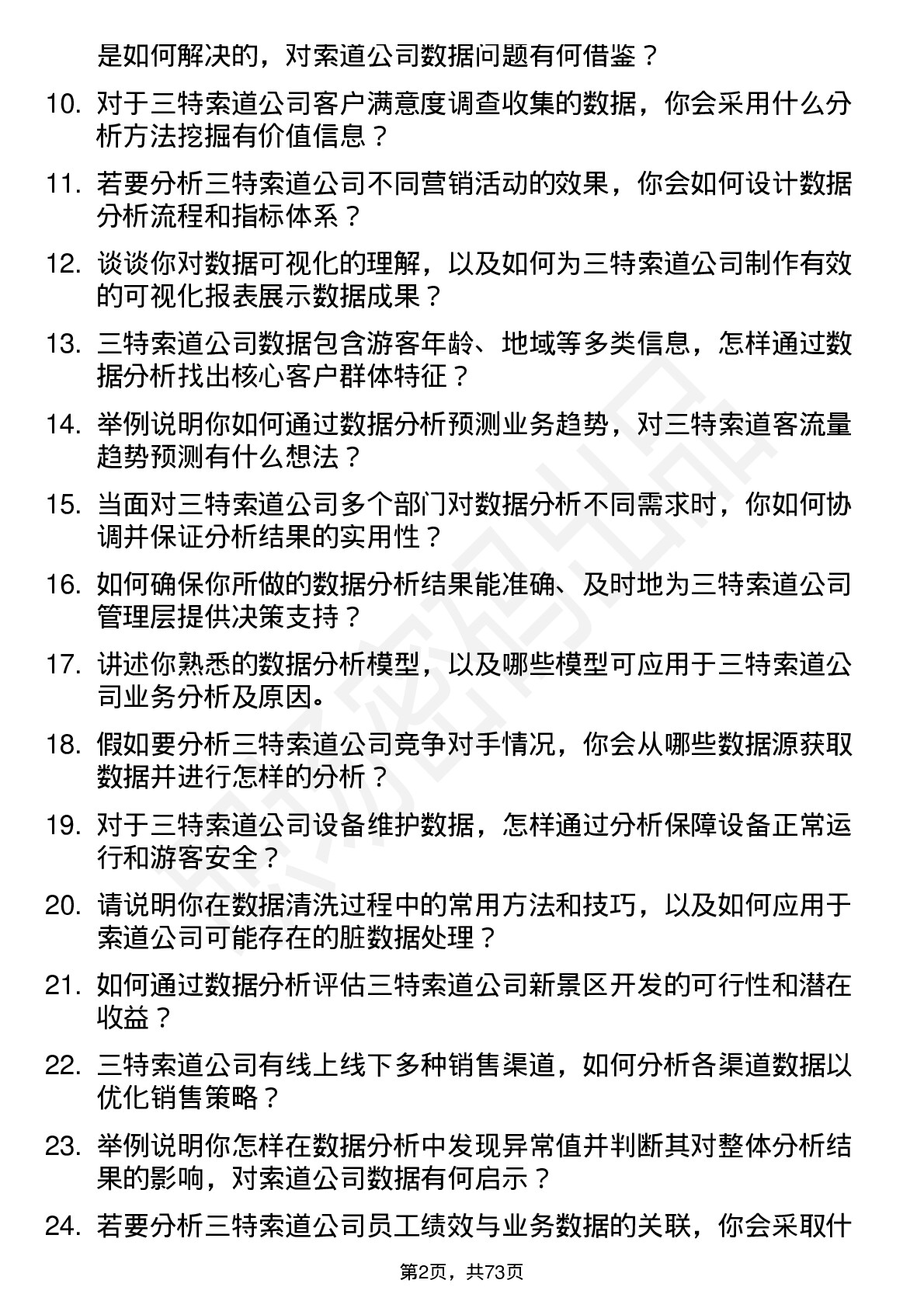 是如何解决的，对索道公司数据问题有何借鉴？

10. 对于三特索道公司客户满意度调查收集的数据，你会采用什么分析方法挖掘有价值信息？

11. 若要分析三特索道公司不同营销活动的效果，你会如何设计数据分析流程和指标体系？

12. 谈谈你对数据可视化的理解，以及如何为三特索道公司制作有效的可视化报表展示数据成果？

13. 三特索道公司数据包含游客年龄、地域等多类信息，怎样通过数据分析找出核心客户群体特征？

14. 举例说明你如何通过数据分析预测业务趋势，对三特索道客流量趋势预测有什么想法？

15. 当面对三特索道公司多个部门对数据分析不同需求时，你如何协调并保证分析结果的实用性？

16. 如何确保你所做的数据分析结果能准确、及时地为三特索道公司管理层提供决策支持？

17. 讲述你熟悉的数据分析模型，以及哪些模型可应用于三特索道公司业务分析及原因。

18. 假如要分析三特索道公司竞争对手情况，你会从哪些数据源获取数据并进行怎样的分析？

19. 对于三特索道公司设备维护数据，怎样通过分析保障设备正常运行和游客安全？

20. 请说明你在数据清洗过程中的常用方法和技巧，以及如何应用于索道公司可能存在的脏数据处理？

21. 如何通过数据分析评估三特索道公司新景区开发的可行性和潜在收益？

22. 三特索道公司有线上线下多种销售渠道，如何分析各渠道数据以优化销售策略？

23. 举例说明你怎样在数据分析中发现异常值并判断其对整体分析结果的影响，对索道公司数据有何启示？

24. 若要分析三特索道公司员工绩效与业务数据的关联，你会采取什

第2页，共73页